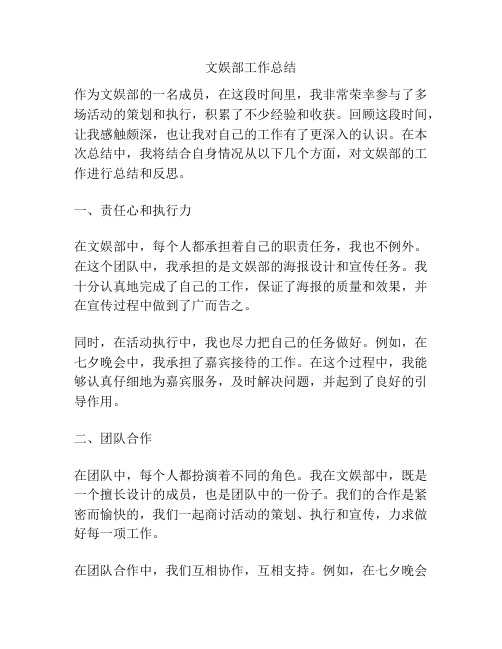 文娱部工作总结

作为文娱部的一名成员，在这段时间里，我非常荣幸参与了多场活动的策划和执行，积累了不少经验和收获。回顾这段时间，让我感触颇深，也让我对自己的工作有了更深入的认识。在本次总结中，我将结合自身情况从以下几个方面，对文娱部的工作进行总结和反思。

一、责任心和执行力

在文娱部中，每个人都承担着自己的职责任务，我也不例外。在这个团队中，我承担的是文娱部的海报设计和宣传任务。我十分认真地完成了自己的工作，保证了海报的质量和效果，并在宣传过程中做到了广而告之。

同时，在活动执行中，我也尽力把自己的任务做好。例如，在七夕晚会中，我承担了嘉宾接待的工作。在这个过程中，我能够认真仔细地为嘉宾服务，及时解决问题，并起到了良好的引导作用。

二、团队合作

在团队中，每个人都扮演着不同的角色。我在文娱部中，既是一个擅长设计的成员，也是团队中的一份子。我们的合作是紧密而愉快的，我们一起商讨活动的策划、执行和宣传，力求做好每一项工作。

在团队合作中，我们互相协作，互相支持。例如，在七夕晚会